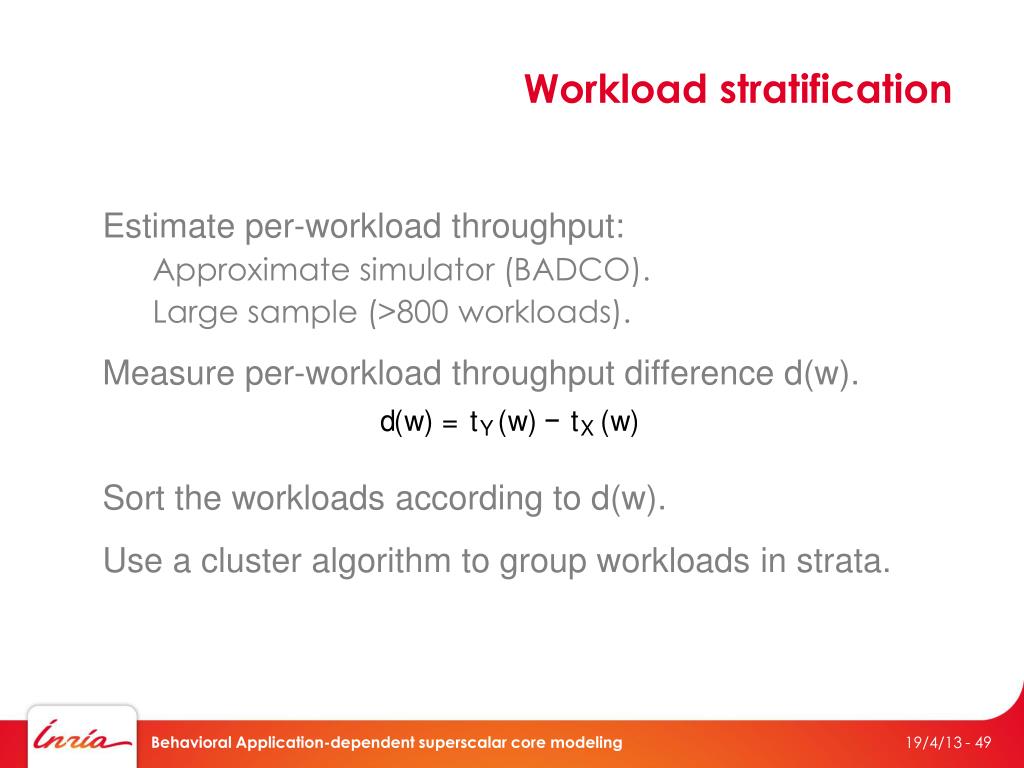 Workload stratification

Estimate per-workload throughput:
Approximate simulator (BADCO).
Large sample (>800 workloads).

Measure per-workload throughput difference d(w).

$d(w) = t_Y(w) - t_X(w)$

Sort the workloads according to d(w).

Use a cluster algorithm to group workloads in strata.

Inria

Behavioral Application-dependent superscalar core modeling

19/4/13 - 49